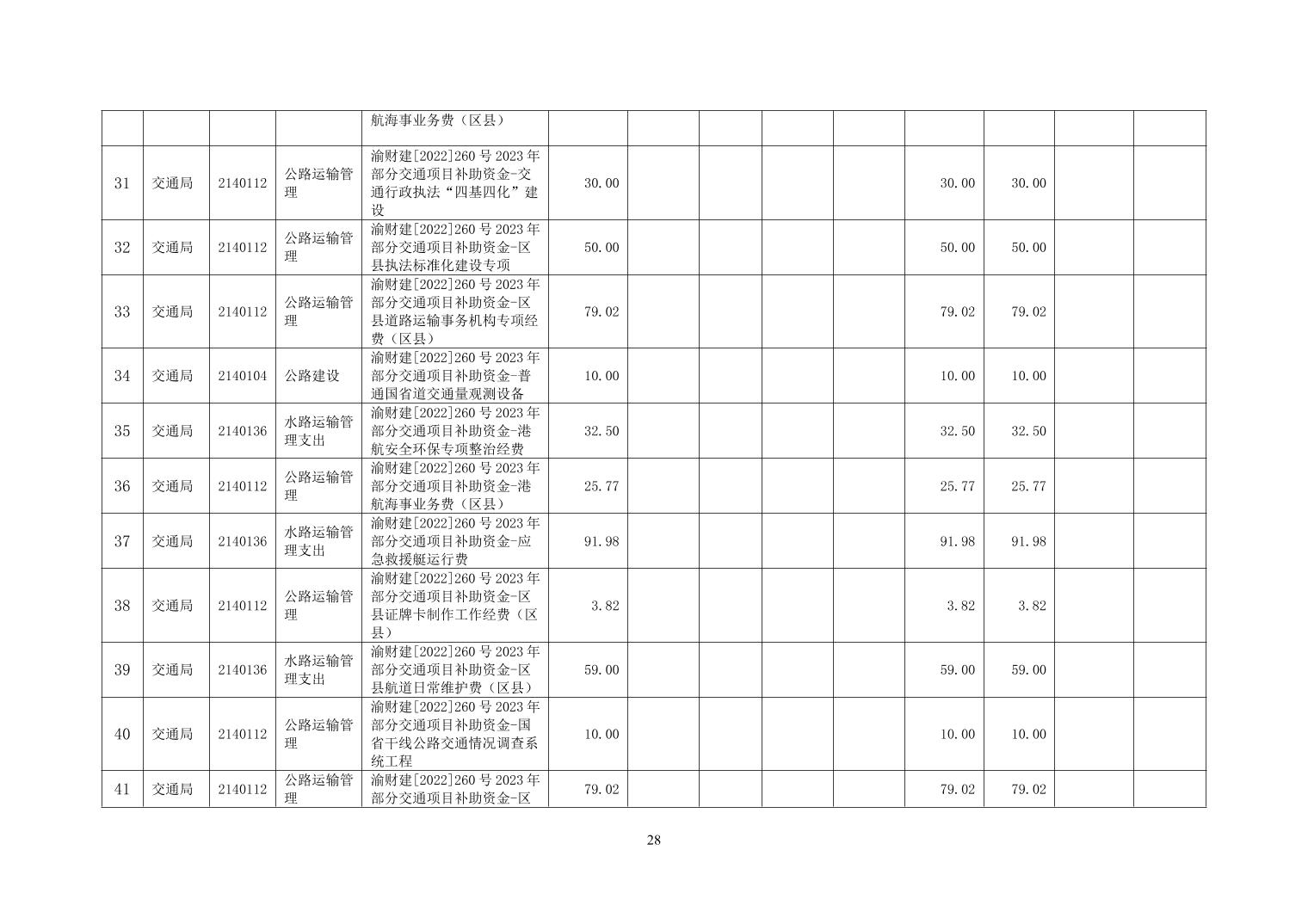 |  |  |  |  | 航海事业务费（区县） |  |  |  |  |  |  |  |  |  |
|---|---|---|---|---|---|---|---|---|---|---|---|---|---|
| 31 | 交通局 | 2140112 | 公路运输管理 | 渝财建[2022]260号2023年部分交通项目补助资金-交通行政执法“四基四化”建设 | 30.00 |  |  |  |  | 30.00 | 30.00 |  |  |
| 32 | 交通局 | 2140112 | 公路运输管理 | 渝财建[2022]260号2023年部分交通项目补助资金-区县执法标准化建设专项 | 50.00 |  |  |  |  | 50.00 | 50.00 |  |  |
| 33 | 交通局 | 2140112 | 公路运输管理 | 渝财建[2022]260号2023年部分交通项目补助资金-区县道路运输事务机构专项经费（区县） | 79.02 |  |  |  |  | 79.02 | 79.02 |  |  |
| 34 | 交通局 | 2140104 | 公路建设 | 渝财建[2022]260号2023年部分交通项目补助资金-普通国省道交通量观测设备 | 10.00 |  |  |  |  | 10.00 | 10.00 |  |  |
| 35 | 交通局 | 2140136 | 水路运输管理支出 | 渝财建[2022]260号2023年部分交通项目补助资金-港航安全环保专项整治经费 | 32.50 |  |  |  |  | 32.50 | 32.50 |  |  |
| 36 | 交通局 | 2140112 | 公路运输管理 | 渝财建[2022]260号2023年部分交通项目补助资金-港航海事业务费（区县） | 25.77 |  |  |  |  | 25.77 | 25.77 |  |  |
| 37 | 交通局 | 2140136 | 水路运输管理支出 | 渝财建[2022]260号2023年部分交通项目补助资金-应急救援艇运行费 | 91.98 |  |  |  |  | 91.98 | 91.98 |  |  |
| 38 | 交通局 | 2140112 | 公路运输管理 | 渝财建[2022]260号2023年部分交通项目补助资金-区县证牌卡制作工作经费（区县） | 3.82 |  |  |  |  | 3.82 | 3.82 |  |  |
| 39 | 交通局 | 2140136 | 水路运输管理支出 | 渝财建[2022]260号2023年部分交通项目补助资金-区县航道日常维护费（区县） | 59.00 |  |  |  |  | 59.00 | 59.00 |  |  |
| 40 | 交通局 | 2140112 | 公路运输管理 | 渝财建[2022]260号2023年部分交通项目补助资金-国省干线公路交通情况调查系统工程 | 10.00 |  |  |  |  | 10.00 | 10.00 |  |  |
| 41 | 交通局 | 2140112 | 公路运输管理 | 渝财建[2022]260号2023年部分交通项目补助资金-区 | 79.02 |  |  |  |  | 79.02 | 79.02 |  |  |

28